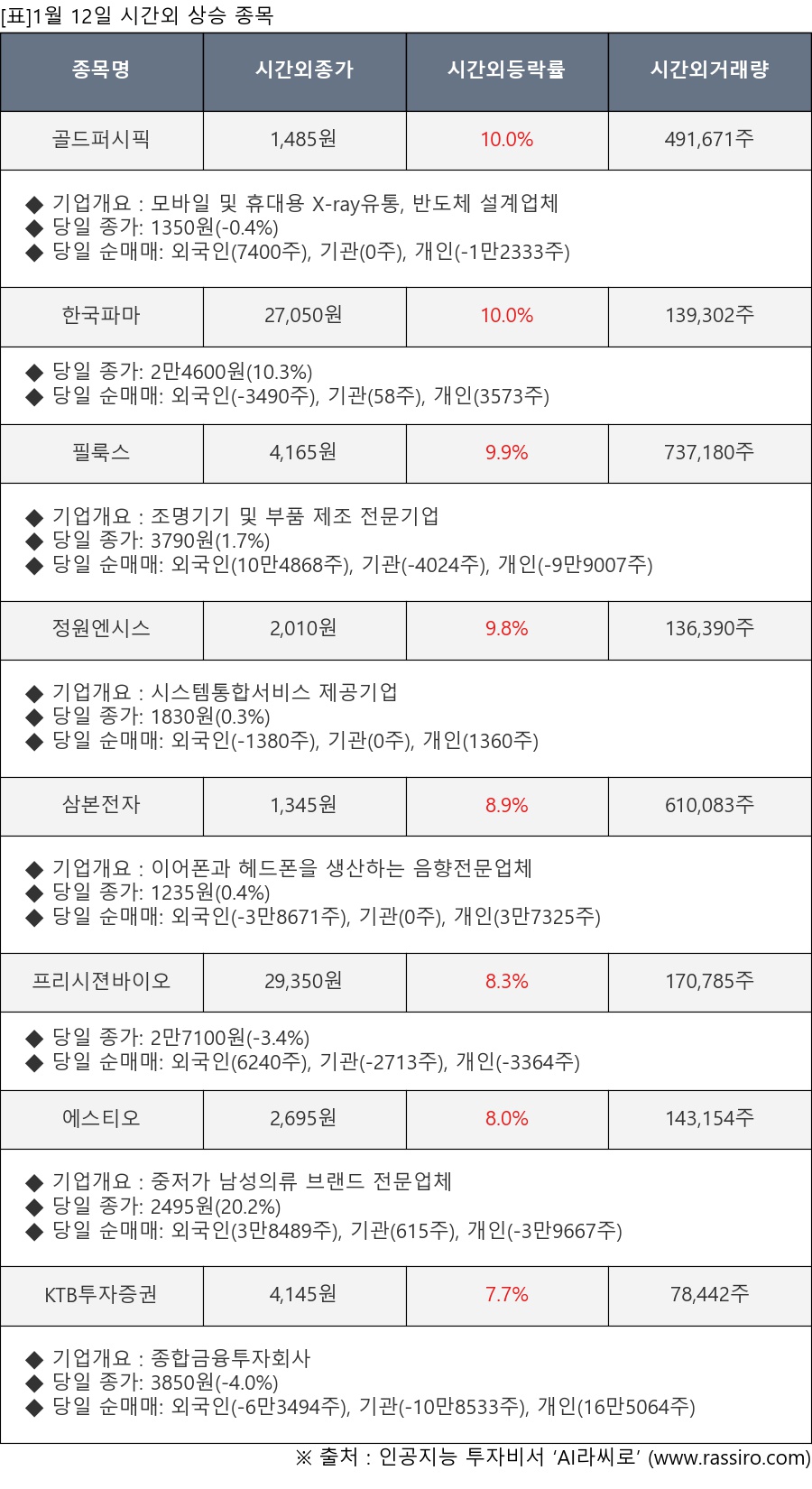 [표]1월 12일 시간외 상승 종목

| 종목명 | 시간외종가 | 시간외등락률 | 시간외거래량 |
|---|---|---|---|
| 골드퍼시픽 | 1,485원 | 10.0% | 491,671주 |
| ◆ 기업개요 : 모바일 및 휴대용 X-ray유통, 반도체 설계업체 ◆ 당일 종가: 1350원(-0.4%) ◆ 당일 순매매: 외국인(7400주), 기관(0주), 개인(-1만2333주) | | | |
| 한국파마 | 27,050원 | 10.0% | 139,302주 |
| ◆ 당일 종가: 2만4600원(10.3%) ◆ 당일 순매매: 외국인(-3490주), 기관(58주), 개인(3573주) | | | |
| 필룩스 | 4,165원 | 9.9% | 737,180주 |
| ◆ 기업개요 : 조명기기 및 부품 제조 전문기업 ◆ 당일 종가: 3790원(1.7%) ◆ 당일 순매매: 외국인(10만4868주), 기관(-4024주), 개인(-9만9007주) | | | |
| 정원엔시스 | 2,010원 | 9.8% | 136,390주 |
| ◆ 기업개요 : 시스템통합서비스 제공기업 ◆ 당일 종가: 1830원(0.3%) ◆ 당일 순매매: 외국인(-1380주), 기관(0주), 개인(1360주) | | | |
| 삼본전자 | 1,345원 | 8.9% | 610,083주 |
| ◆ 기업개요 : 이어폰과 헤드폰을 생산하는 음향전문업체 ◆ 당일 종가: 1235원(0.4%) ◆ 당일 순매매: 외국인(-3만8671주), 기관(0주), 개인(3만7325주) | | | |
| 프리시젼바이오 | 29,350원 | 8.3% | 170,785주 |
| ◆ 당일 종가: 2만7100원(-3.4%) ◆ 당일 순매매: 외국인(6240주), 기관(-2713주), 개인(-3364주) | | | |
| 에스티오 | 2,695원 | 8.0% | 143,154주 |
| ◆ 기업개요 : 중저가 남성의류 브랜드 전문업체 ◆ 당일 종가: 2495원(20.2%) ◆ 당일 순매매: 외국인(3만8489주), 기관(615주), 개인(-3만9667주) | | | |
| KTB투자증권 | 4,145원 | 7.7% | 78,442주 |
| ◆ 기업개요 : 종합금융투자회사 ◆ 당일 종가: 3850원(-4.0%) ◆ 당일 순매매: 외국인(-6만3494주), 기관(-10만8533주), 개인(16만5064주) | | | |

※ 출처 : 인공지능 투자비서 'AI라씨로' (www.rassiro.com)